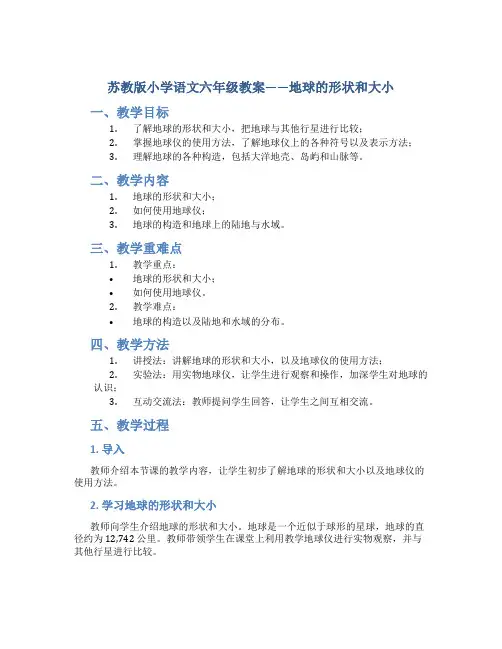 苏教版小学语文六年级教案——地球的形状和大小

一、教学目标

1. 了解地球的形状和大小，把地球与其他行星进行比较；
2. 掌握地球仪的使用方法，了解地球仪上的各种符号以及表示方法；
3. 理解地球的各种构造，包括大洋地壳、岛屿和山脉等。

二、教学内容

1. 地球的形状和大小；
2. 如何使用地球仪；
3. 地球的构造和地球上的陆地与水域。

三、教学重难点

1. 教学重点：
• 地球的形状和大小；
• 如何使用地球仪。
2. 教学难点：
• 地球的构造以及陆地和水域的分布。

四、教学方法

1. 讲授法：讲解地球的形状和大小，以及地球仪的使用方法；
2. 实验法：用实物地球仪，让学生进行观察和操作，加深学生对地球的认识；
3. 互动交流法：教师提问学生回答，让学生之间互相交流。

五、教学过程

1. 导入

教师介绍本节课的教学内容，让学生初步了解地球的形状和大小以及地球仪的使用方法。

2. 学习地球的形状和大小

教师向学生介绍地球的形状和大小。地球是一个近似于球形的星球，地球的直径约为 12,742 公里。教师带领学生在课堂上利用教学地球仪进行实物观察，并与其他行星进行比较。